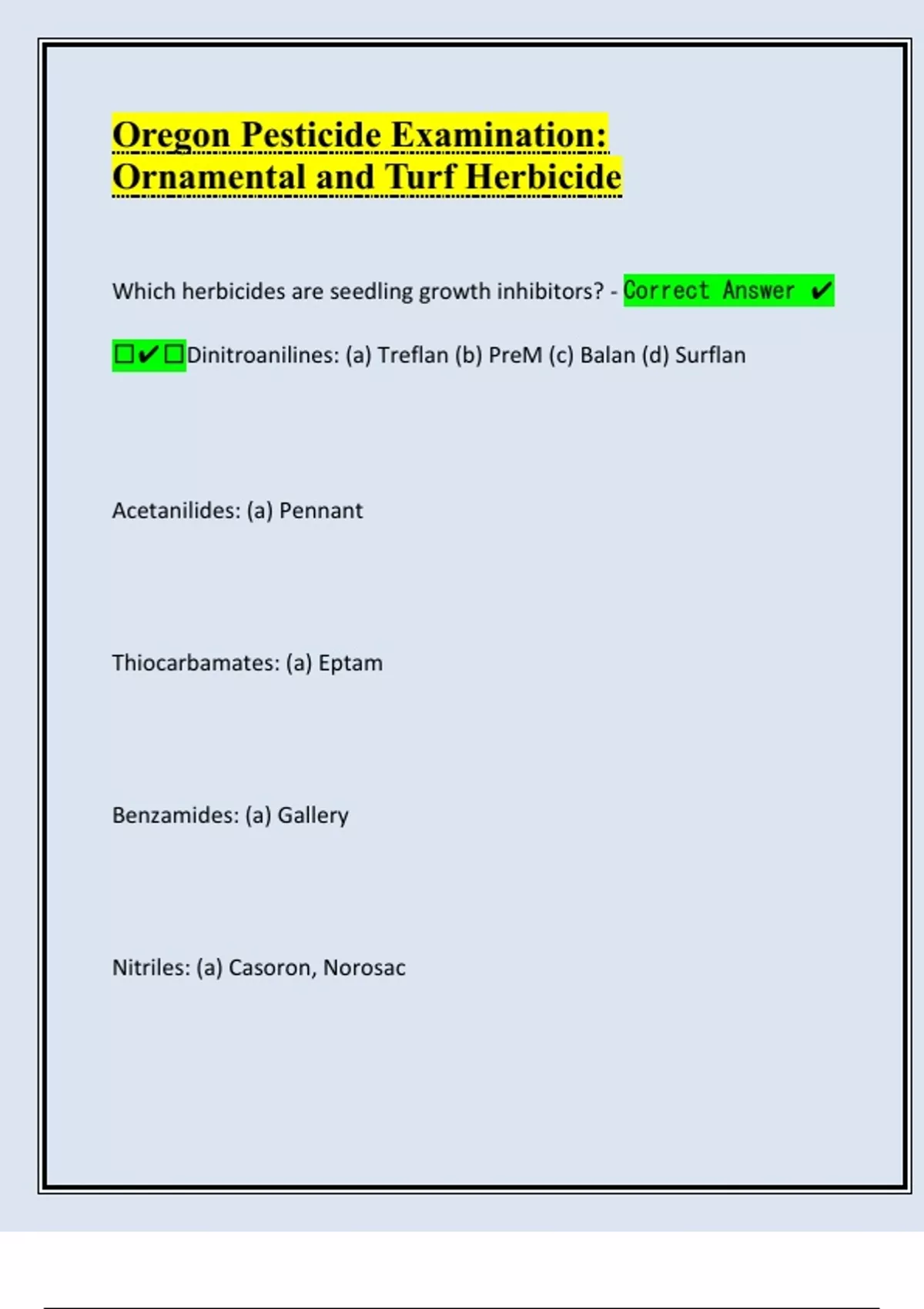 Oregon Pesticide Examination:
Ornamental and Turf Herbicide

Which herbicides are seedling growth inhibitors? - Correct Answer ✔

☐✔☐Dinitroanilines: (a) Treflan (b) PreM (c) Balan (d) Surflan

Acetanilides: (a) Pennant

Thiocarbamates: (a) Eptam

Benzamides: (a) Gallery

Nitriles: (a) Casoron, Norosac